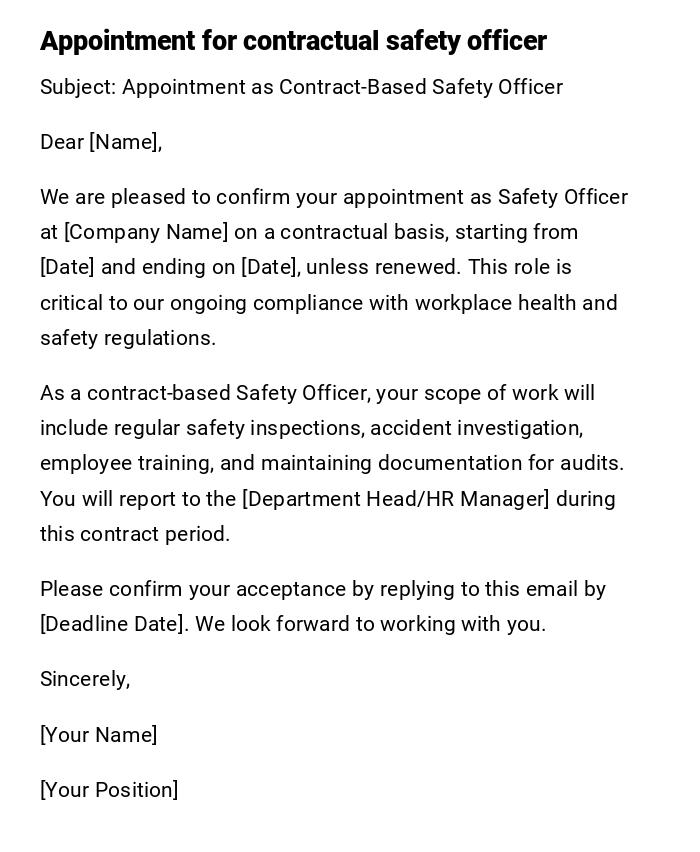 Appointment for contractual safety officer

Subject: Appointment as Contract-Based Safety Officer

Dear [Name],

We are pleased to confirm your appointment as Safety Officer at [Company Name] on a contractual basis, starting from [Date] and ending on [Date], unless renewed. This role is critical to our ongoing compliance with workplace health and safety regulations.

As a contract-based Safety Officer, your scope of work will include regular safety inspections, accident investigation, employee training, and maintaining documentation for audits. You will report to the [Department Head/HR Manager] during this contract period.

Please confirm your acceptance by replying to this email by [Deadline Date]. We look forward to working with you.

Sincerely,

[Your Name]

[Your Position]